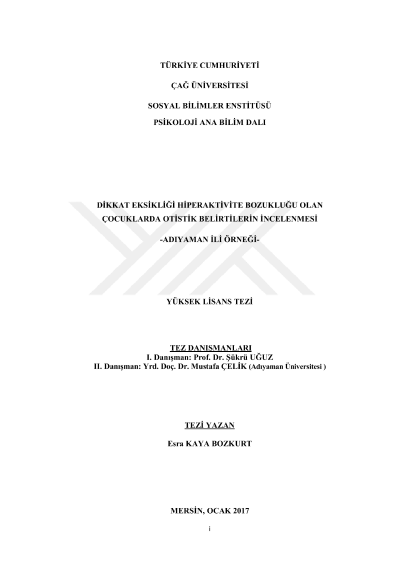 TÜRKİYE CUMHURİYETİ

ÇAĞ ÜNİVERSİTESİ

SOSYAL BİLİMLER ENSTİTÜSÜ

PSİKOLOJİ ANA BİLİM DALI

DİKKAT EKSİKLİĞİ HİPERAKTİVİTE BOZUKLUĞU OLAN ÇOCUKLARDA OTİSTİK BELİRTİLERİN İNCELENMESİ

-ADIYAMAN İLİ ÖRNEĞİ-

YÜKSEK LİSANS TEZİ

TEZ DANIŞMANLARI
I. Danışman: Prof. Dr. Şükrü UĞUZ
II. Danışman: Yrd. Doç. Dr. Mustafa ÇELİK (Adıyaman Üniversitesi )

TEZİ YAZAN
Esra KAYA BOZKURT

MERSİN, OCAK 2017

i